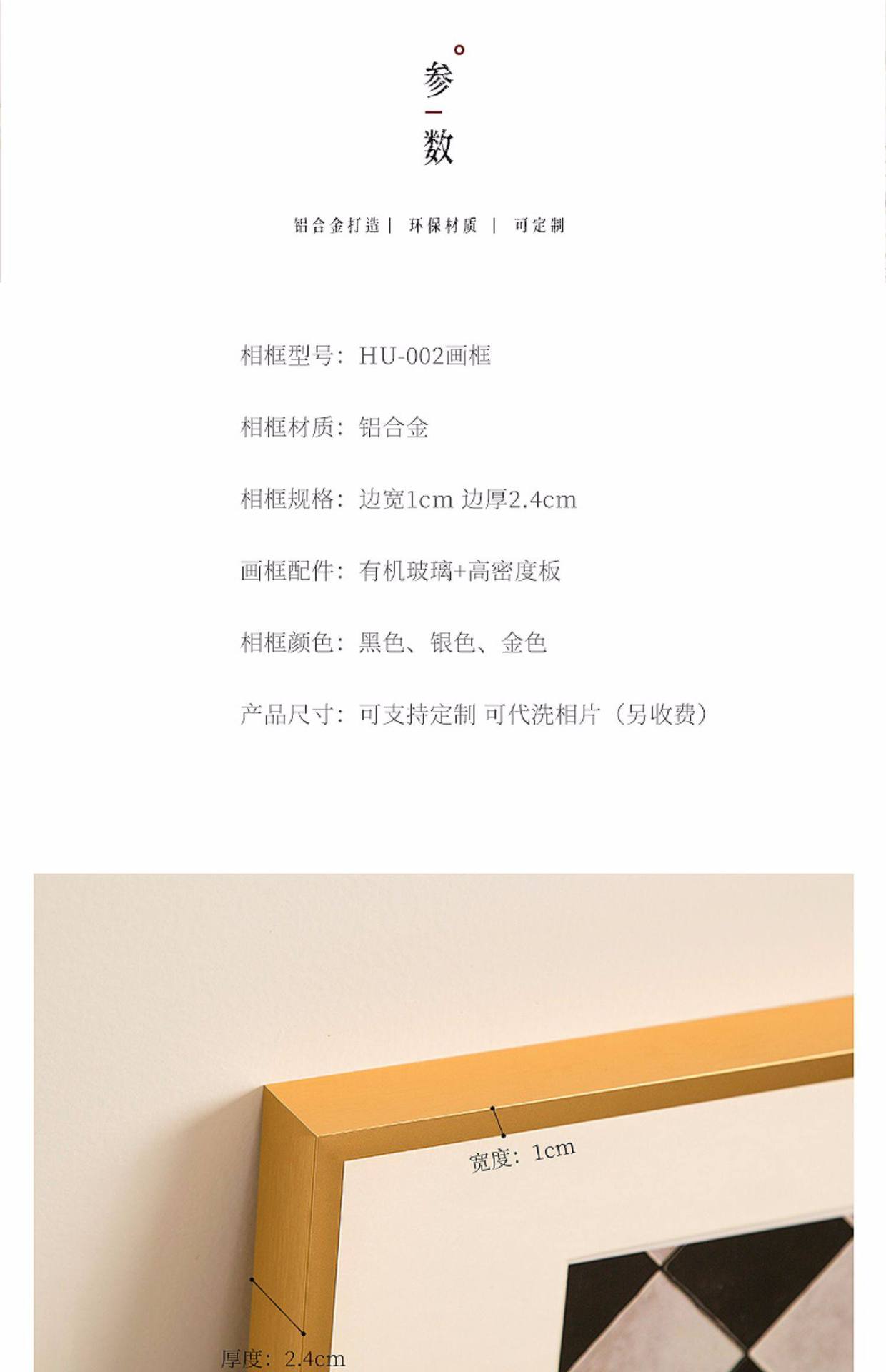 参
数

铝合金打造 | 环保材质 | 可定制

相框型号：HU-002画框

相框材质：铝合金

相框规格：边宽1cm 边厚2.4cm

画框配件：有机玻璃+高密度板

相框颜色：黑色、银色、金色

产品尺寸：可支持定制 可代洗相片（另收费）

宽度：1cm

厚度：2.4cm